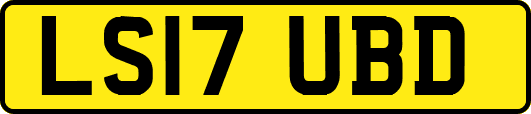 LS17 UBD